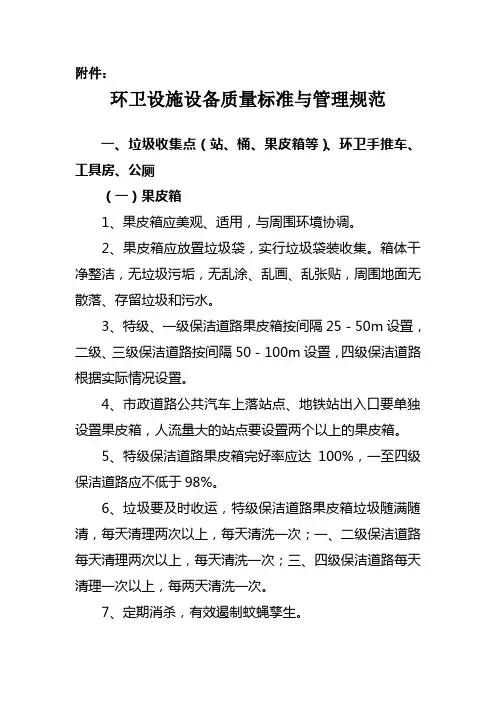 附件：

环卫设施设备质量标准与管理规范

一、垃圾收集点（站、桶、果皮箱等）、环卫手推车、工具房、公厕

（一）果皮箱

1、果皮箱应美观、适用，与周围环境协调。

2、果皮箱应放置垃圾袋，实行垃圾袋装收集。箱体干净整洁，无垃圾污垢，无乱涂、乱画、乱张贴，周围地面无散落、存留垃圾和污水。

3、特级、一级保洁道路果皮箱按间隔 25 - 50m 设置，二级、三级保洁道路按间隔 50 - 100m 设置，四级保洁道路根据实际情况设置。

4、市政道路公共汽车上落站点、地铁站出入口要单独设置果皮箱，人流量大的站点要设置两个以上的果皮箱。

5、特级保洁道路果皮箱完好率应达 100%，一至四级保洁道路应不低于 98%。

6、垃圾要及时收运，特级保洁道路果皮箱垃圾随满随清，每天清理两次以上，每天清洗一次；一、二级保洁道路每天清理两次以上，每天清洗一次；三、四级保洁道路每天清理一次以上，每两天清洗一次。

7、定期消杀，有效遏制蚊蝇孳生。